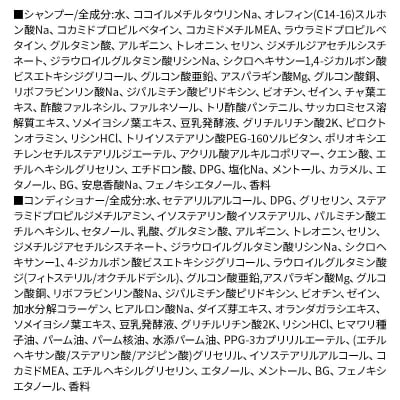 ■シャンプー/全成分:水、ココイルメチルタウリンNa、オレフィン(C14-16)スルホン酸Na、コカミドプロピルベタイン、コカミドメチルMEA、ラウラミドプロピルベタイン、グルタミン酸、アルギニン、トレオニン、セリン、ジメチルジアセチルシスチネート、ジラウロイルグルタミン酸リシンNa、シクロヘキサン-1,4-ジカルボン酸ビスエトキシジグリコール、グルコン酸亜鉛、アスパラギン酸Mg、グルコン酸銅、リボフラビンリン酸Na、ジパルミチン酸ピリドキシン、ビオチン、ゼイン、チャ葉エキス、酢酸ファルネシル、ファルネソール、トリ酢酸パンテニル、サッカロミセス溶解質エキス、ソメイヨシノ葉エキス、豆乳発酵液、グリチルリチン酸2K、ピロクトンオラミン、リシンHCl、トリイソステアリン酸PEG-160ソルビタン、ポリオキシエチレンセチルステアリルジエーテル、アクリル酸アルキルコポリマー、クエン酸、エチルヘキシルグリセリン、エチドロン酸、DPG、塩化Na、メントール、カラメル、エタノール、BG、安息香酸Na、フェノキシエタノール、香料

■コンディショナー/全成分:水、セテアリルアルコール、DPG、グリセリン、ステアラミドプロピルジメチルアミン、イソステアリン酸イソステアリル、パルミチン酸エチルヘキシル、セタノール、乳酸、グルタミン酸、アルギニン、トレオニン、セリン、ジメチルジアセチルシスチネート、ジラウロイルグルタミン酸リシンNa、シクロヘキサン-1、4-ジカルボン酸ビスエトキシジグリコール、ラウロイルグルタミン酸ジ(フィトステリル/オクチルドデシル)、グルコン酸亜鉛,アスパラギン酸Mg、グルコン酸銅、リボフラビンリン酸Na、ジパルミチン酸ピリドキシン、ビオチン、ゼイン、加水分解コラーゲン、ヒアルロン酸Na、ダイズ芽エキス、オランダガラシエキス、ソメイヨシノ葉エキス、豆乳発酵液、グリチルリチン酸2K、リシンHCl、ヒマワリ種子油、パーム油、パーム核油、水添パーム油、PPG-3カプリリルエーテル、(エチルヘキサン酸/ステアリン酸/アジピン酸)グリセリル、イソステアリルアルコール、コカミドMEA、エチルヘキシルグリセリン、エタノール、メントール、BG、フェノキシエタノール、香料